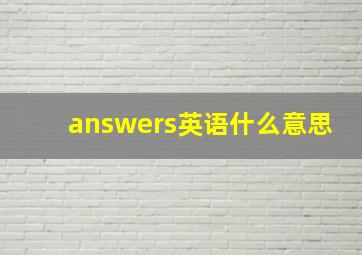 answers英语什么意思